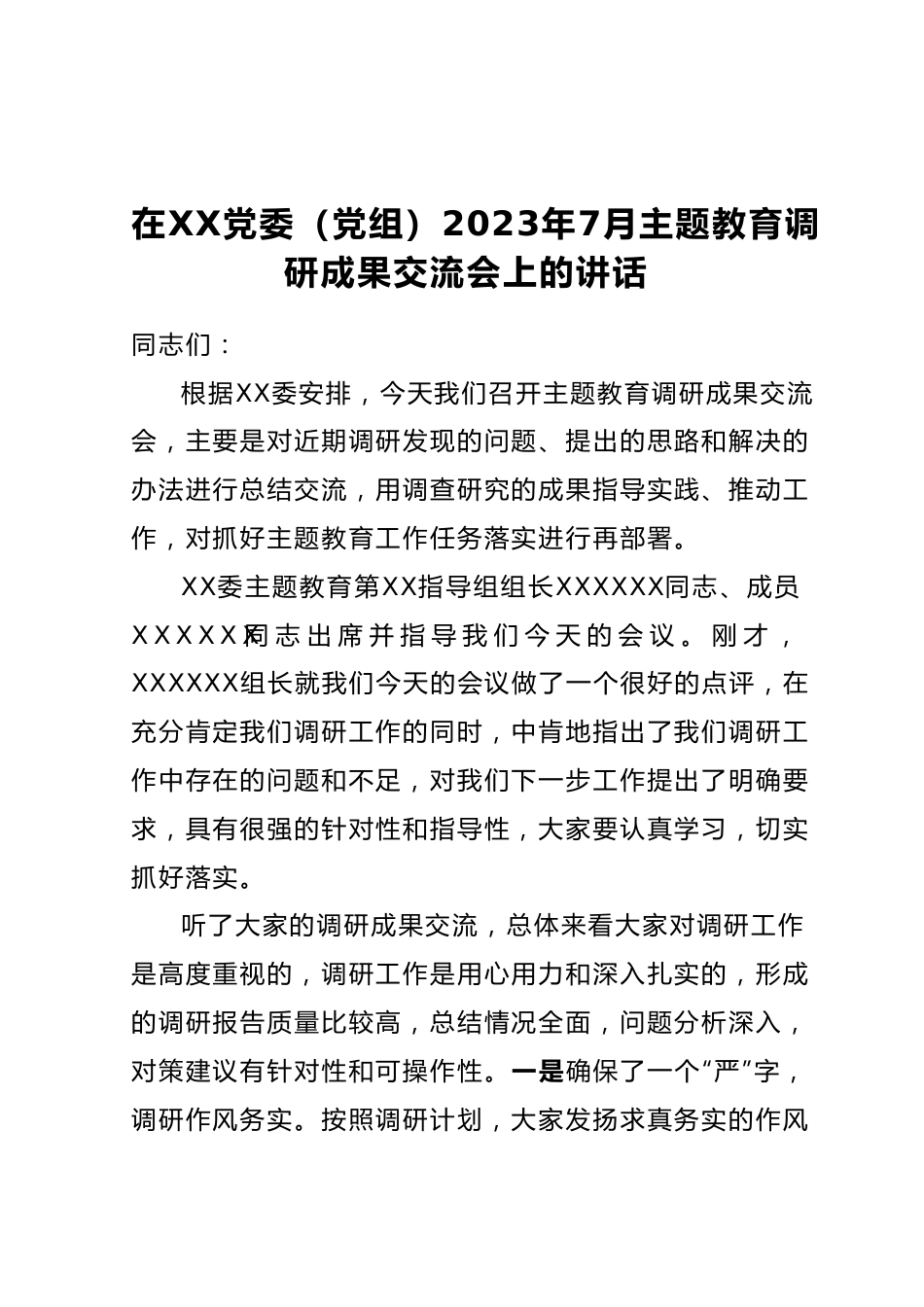 在XX党委（党组）2023年7月主题教育调研成果交流会上的讲话

同志们：

根据XX委安排，今天我们召开主题教育调研成果交流会，主要是对近期调研发现的问题、提出的思路和解决的办法进行总结交流，用调查研究的成果指导实践、推动工作，对抓好主题教育工作任务落实进行再部署。

XX委主题教育第XX指导组组长XXXXXX同志、成员XXXXXX同志出席并指导我们今天的会议。刚才，XXXXXX组长就我们今天的会议做了一个很好的点评，在充分肯定我们调研工作的同时，中肯地指出了我们调研工作中存在的问题和不足，对我们下一步工作提出了明确要求，具有很强的针对性和指导性，大家要认真学习，切实抓好落实。

听了大家的调研成果交流，总体来看大家对调研工作是高度重视的，调研工作是用心用力和深入扎实的，形成的调研报告质量比较高，总结情况全面，问题分析深入，对策建议有针对性和可操作性。一是确保了一个“严”字，调研作风务实。按照调研计划，大家发扬求真务实的作风